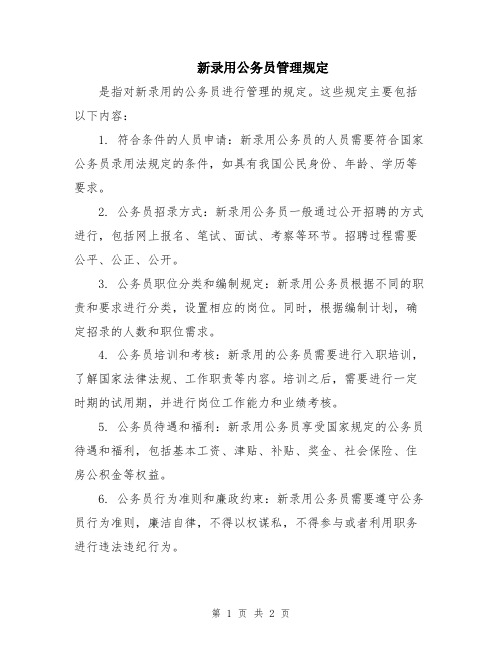 新录用公务员管理规定

是指对新录用的公务员进行管理的规定。这些规定主要包括以下内容：

1. 符合条件的人员申请：新录用公务员的人员需要符合国家公务员录用法规定的条件，如具有我国公民身份、年龄、学历等要求。

2. 公务员招录方式：新录用公务员一般通过公开招聘的方式进行，包括网上报名、笔试、面试、考察等环节。招聘过程需要公平、公正、公开。

3. 公务员职位分类和编制规定：新录用公务员根据不同的职责和要求进行分类，设置相应的岗位。同时，根据编制计划，确定招录的人数和职位需求。

4. 公务员培训和考核：新录用的公务员需要进行入职培训，了解国家法律法规、工作职责等内容。培训之后，需要进行一定时期的试用期，并进行岗位工作能力和业绩考核。

5. 公务员待遇和福利：新录用公务员享受国家规定的公务员待遇和福利，包括基本工资、津贴、补贴、奖金、社会保险、住房公积金等权益。

6. 公务员行为准则和廉政约束：新录用公务员需要遵守公务员行为准则，廉洁自律，不得以权谋私，不得参与或者利用职务进行违法违纪行为。

第 1 页 共 2 页